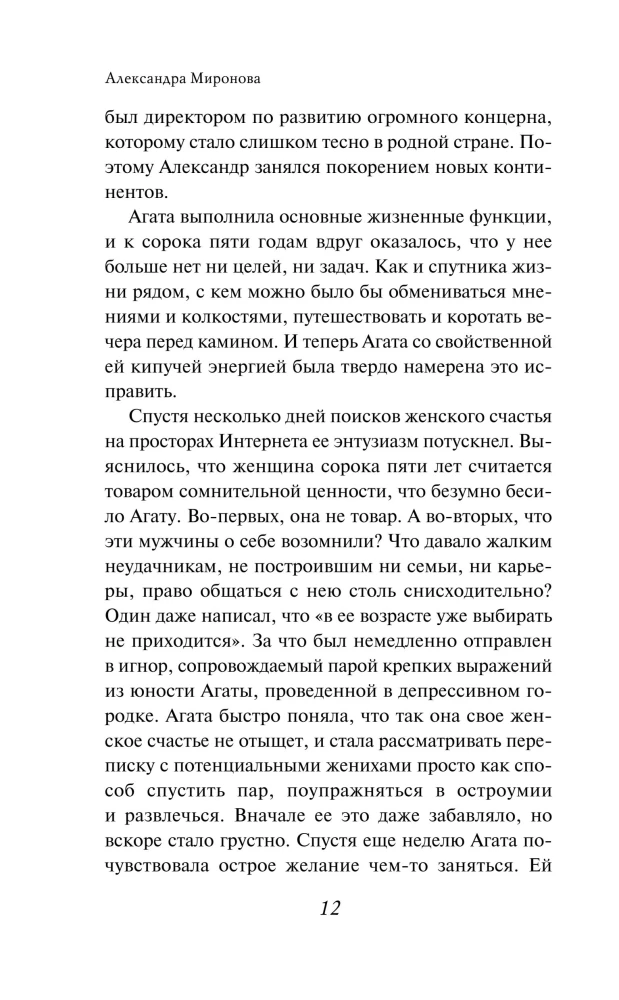 Александра Миронова

был директором по развитию огромного концерна, которому стало слишком тесно в родной стране. Поэтому Александр занялся покорением новых континентов.

Агата выполнила основные жизненные функции, и к сорока пяти годам вдруг оказалось, что у нее больше нет ни целей, ни задач. Как и спутника жизни рядом, с кем можно было бы обмениваться мнениями и колкостями, путешествовать и коротать вечера перед камином. И теперь Агата со свойственной ей кипучей энергией была твердо намерена это исправить.

Спустя несколько дней поисков женского счастья на просторах Интернета ее энтузиазм потускнел. Выяснилось, что женщина сорока пяти лет считается товаром сомнительной ценности, что безумно бесило Агату. Во-первых, она не товар. А во-вторых, что эти мужчины о себе возомнили? Что давало жалким неудачникам, не построившим ни семьи, ни карьеры, право общаться с нею столь снисходительно? Один даже написал, что «в ее возрасте уже выбирать не приходится». За что был немедленно отправлен в игнор, сопровождаемый парой крепких выражений из юности Агаты, проведенной в депрессивном городке. Агата быстро поняла, что так она свое женское счастье не отыщет, и стала рассматривать переписку с потенциальными женихами просто как способ спустить пар, поупражняться в остроумии и развлечься. Вначале ее это даже забавляло, но вскоре стало грустно. Спустя еще неделю Агата почувствовала острое желание чем-то заняться. Ей

12